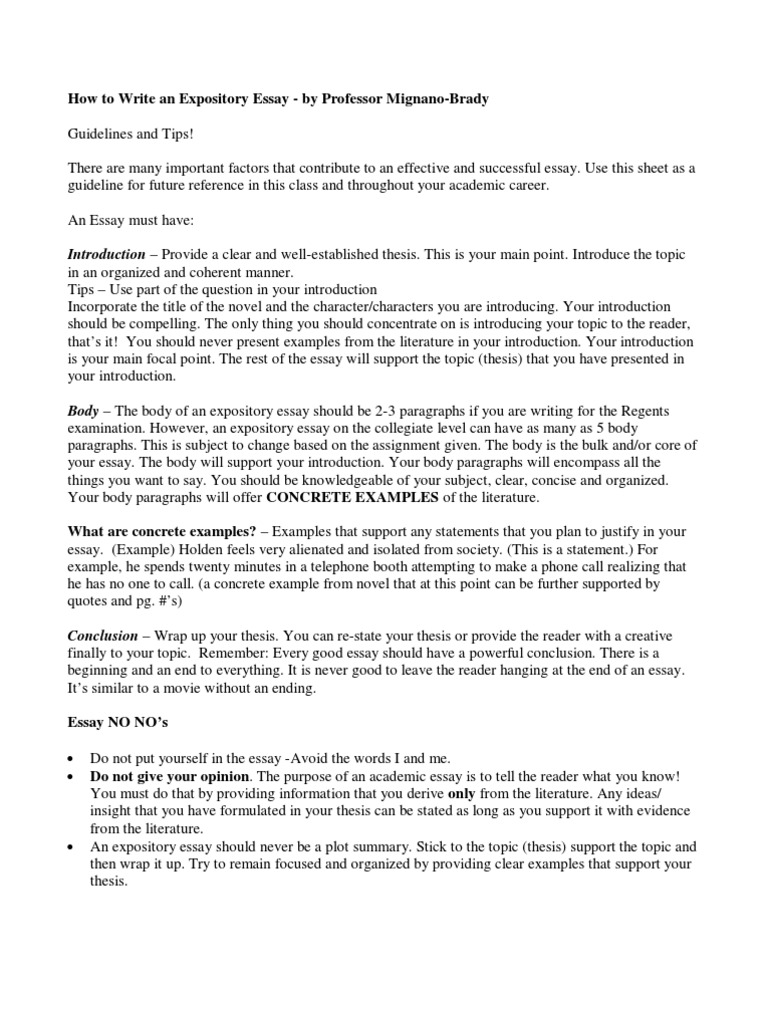 How to Write an Expository Essay - by Professor Mignano-Brady

Guidelines and Tips!

There are many important factors that contribute to an effective and successful essay. Use this sheet as a guideline for future reference in this class and throughout your academic career.

An Essay must have:

Introduction – Provide a clear and well-established thesis. This is your main point. Introduce the topic in an organized and coherent manner.
Tips – Use part of the question in your introduction
Incorporate the title of the novel and the character/characters you are introducing. Your introduction should be compelling. The only thing you should concentrate on is introducing your topic to the reader, that's it! You should never present examples from the literature in your introduction. Your introduction is your main focal point. The rest of the essay will support the topic (thesis) that you have presented in your introduction.

Body – The body of an expository essay should be 2-3 paragraphs if you are writing for the Regents examination. However, an expository essay on the collegiate level can have as many as 5 body paragraphs. This is subject to change based on the assignment given. The body is the bulk and/or core of your essay. The body will support your introduction. Your body paragraphs will encompass all the things you want to say. You should be knowledgeable of your subject, clear, concise and organized. Your body paragraphs will offer CONCRETE EXAMPLES of the literature.

What are concrete examples? – Examples that support any statements that you plan to justify in your essay. (Example) Holden feels very alienated and isolated from society. (This is a statement.) For example, he spends twenty minutes in a telephone booth attempting to make a phone call realizing that he has no one to call. (a concrete example from novel that at this point can be further supported by quotes and pg. #'s)

Conclusion – Wrap up your thesis. You can re-state your thesis or provide the reader with a creative finally to your topic. Remember: Every good essay should have a powerful conclusion. There is a beginning and an end to everything. It is never good to leave the reader hanging at the end of an essay. It's similar to a movie without an ending.

Essay NO NO's

• Do not put yourself in the essay -Avoid the words I and me.
• Do not give your opinion. The purpose of an academic essay is to tell the reader what you know! You must do that by providing information that you derive only from the literature. Any ideas/ insight that you have formulated in your thesis can be stated as long as you support it with evidence from the literature.
• An expository essay should never be a plot summary. Stick to the topic (thesis) support the topic and then wrap it up. Try to remain focused and organized by providing clear examples that support your thesis.